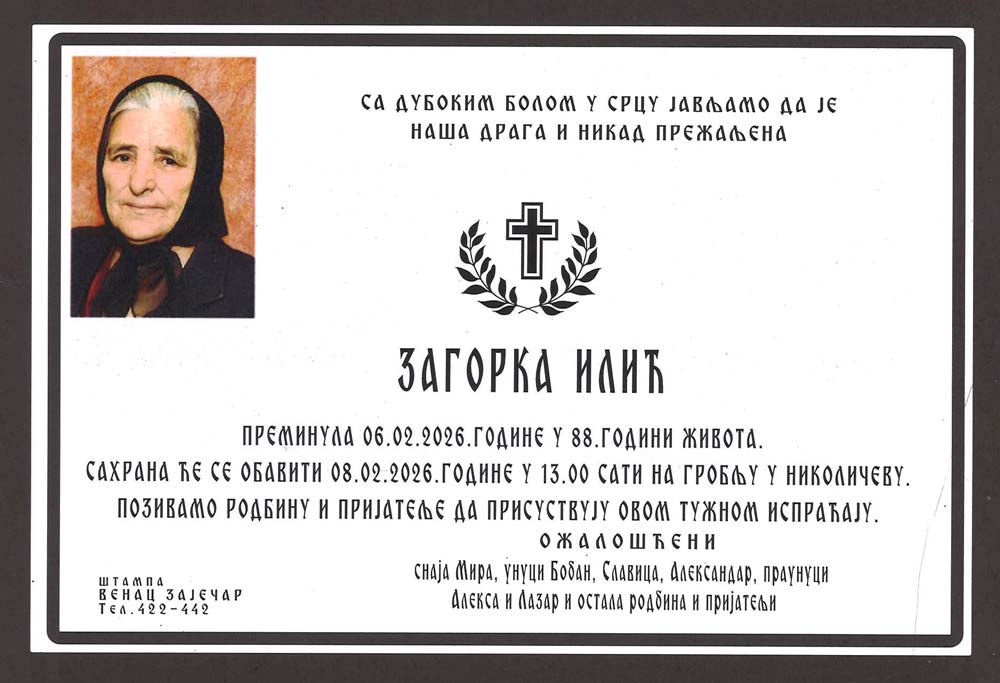 СА ДУБОКИМ БОЛОМ У СРЦУ ЈАВЉАМО ДА ЈЕ
НАША ДРАГА И НИКАД ПРЕЖАЉЕНА

ЗАГОРКА ИЛИЋ

ПРЕМИНУЛА 06.02.2026.ГОДИНЕ У 88.ГОДИНИ ЖИВОТА.

САХРАНА ЋЕ СЕ ОБАВИТИ 08.02.2026.ГОДИНЕ У 13.00 САТИ НА ГРОБЉУ У НИКОЛИЧЕВУ.

ПОЗИВАМО РОДБИНУ И ПРИЈАТЕЉЕ ДА ПРИСУСТВУЈУ ОВОМ ТУЖНОМ ИСПРАЋАЈУ.

ОЖАЛОШЋЕНИ

снаја Мира, унуци Бобан, Славица, Александар, праунуци
Алекса и Лазар и остала родбина и пријатељи

ШТАМПА
ВЕНАЦ ЗАЈЕЧАР
Тел.422-442